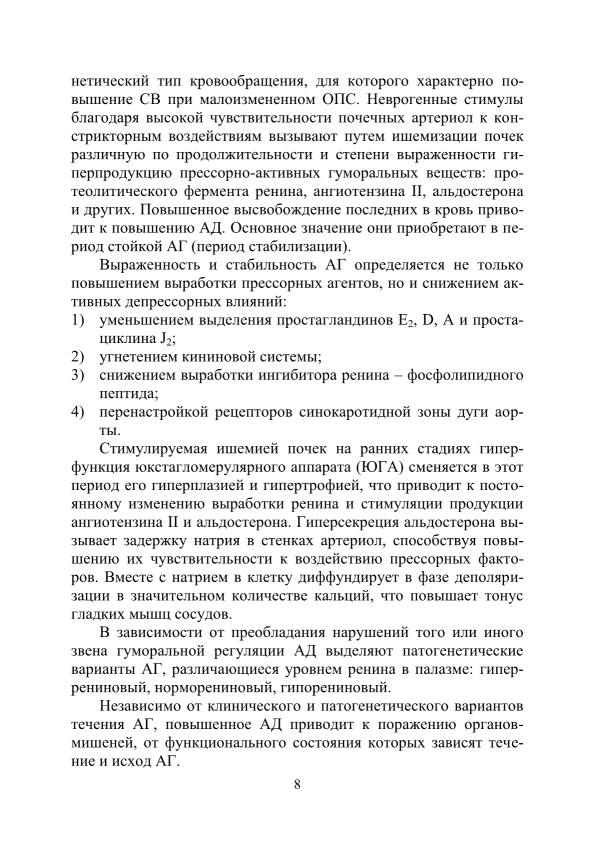 нетический тип кровообращения, для которого характерно повышение СВ при малоизмененном ОПС. Неврогенные стимулы благодаря высокой чувствительности почечных артериол к констрикторным воздействиям вызывают путем ишемизации почек различную по продолжительности и степени выраженности гиперпродукцию прессорно-активных гуморальных веществ: протеолитического фермента ренина, ангиотензина II, альдостерона и других. Повышенное высвобождение последних в кровь приводит к повышению АД. Основное значение они приобретают в период стойкой АГ (период стабилизации).

Выраженность и стабильность АГ определяется не только повышением выработки прессорных агентов, но и снижением активных депрессорных влияний:
1) уменьшением выделения простагландинов $E_2$, D, A и простациклина $J_2$;
2) угнетением кининовой системы;
3) снижением выработки ингибитора ренина – фосфолипидного пептида;
4) перенастройкой рецепторов синокаротидной зоны дуги аорты.

Стимулируемая ишемией почек на ранних стадиях гиперфункция юкстагломерулярного аппарата (ЮГА) сменяется в этот период его гиперплазией и гипертрофией, что приводит к постоянному изменению выработки ренина и стимуляции продукции ангиотензина II и альдостерона. Гиперсекреция альдостерона вызывает задержку натрия в стенках артериол, способствуя повышению их чувствительности к воздействию прессорных факторов. Вместе с натрием в клетку диффундирует в фазе деполяризации в значительном количестве кальций, что повышает тонус гладких мышц сосудов.

В зависимости от преобладания нарушений того или иного звена гуморальной регуляции АД выделяют патогенетические варианты АГ, различающиеся уровнем ренина в палазме: гиперрениновый, норморениновый, гипорениновый.

Независимо от клинического и патогенетического вариантов течения АГ, повышенное АД приводит к поражению органов-мишеней, от функционального состояния которых зависят течение и исход АГ.

8